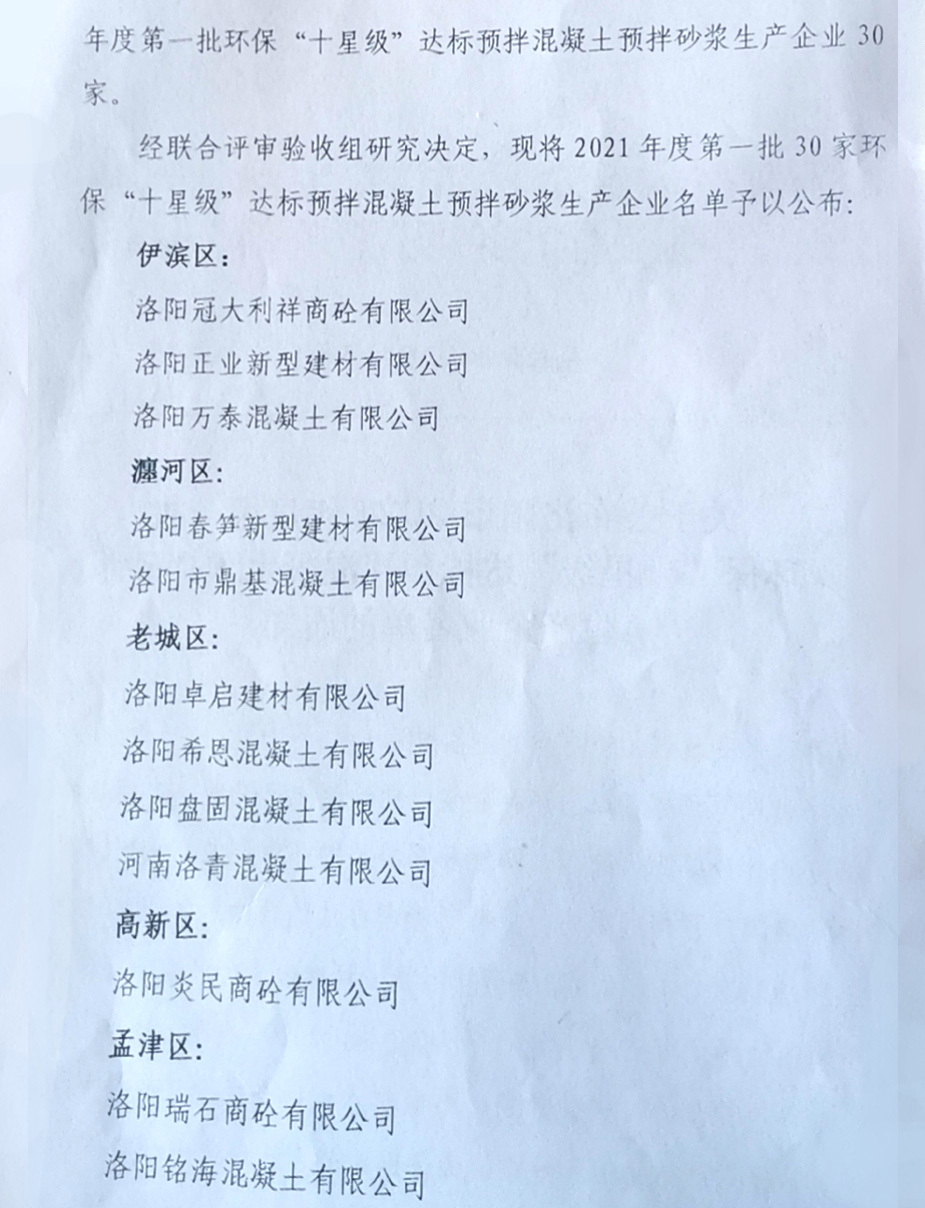 年度第一批环保“十星级”达标预拌混凝土预拌砂浆生产企业 30 家。

经联合评审验收组研究决定，现将 2021 年度第一批 30 家环保“十星级”达标预拌混凝土预拌砂浆生产企业名单予以公布:

伊滨区:

洛阳冠大利祥商砼有限公司

洛阳正业新型建材有限公司

洛阳万泰混凝土有限公司

瀍河区:

洛阳春笋新型建材有限公司

洛阳市鼎基混凝土有限公司

老城区:

洛阳卓启建材有限公司

洛阳希恩混凝土有限公司

洛阳盘固混凝土有限公司

河南洛青混凝土有限公司

高新区:

洛阳炎民商砼有限公司

孟津区:

洛阳瑞石商砼有限公司

洛阳铭海混凝土有限公司